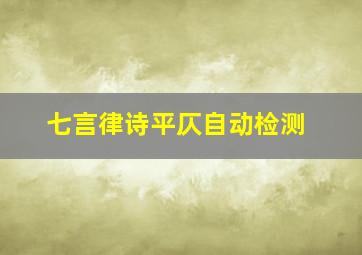 七言律诗平仄自动检测